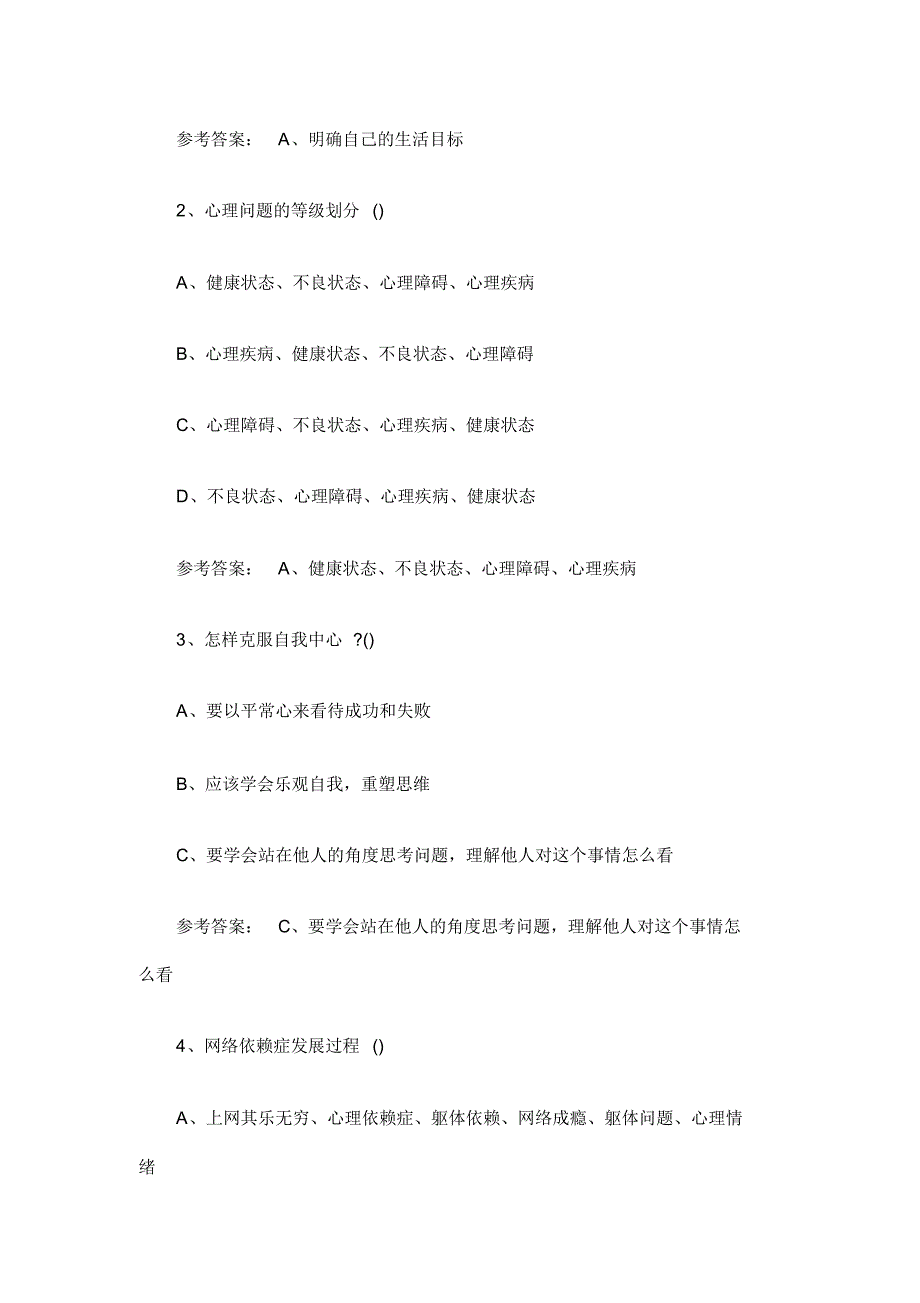 参考答案： A、明确自己的生活目标

2、心理问题的等级划分 ()

A、健康状态、不良状态、心理障碍、心理疾病

B、心理疾病、健康状态、不良状态、心理障碍

C、心理障碍、不良状态、心理疾病、健康状态

D、不良状态、心理障碍、心理疾病、健康状态

参考答案： A、健康状态、不良状态、心理障碍、心理疾病

3、怎样克服自我中心 ?()

A、要以平常心来看待成功和失败

B、应该学会乐观自我，重塑思维

C、要学会站在他人的角度思考问题，理解他人对这个事情怎么看

参考答案： C、要学会站在他人的角度思考问题，理解他人对这个事情怎么看

4、网络依赖症发展过程 ()

A、上网其乐无穷、心理依赖症、躯体依赖、网络成瘾、躯体问题、心理情绪